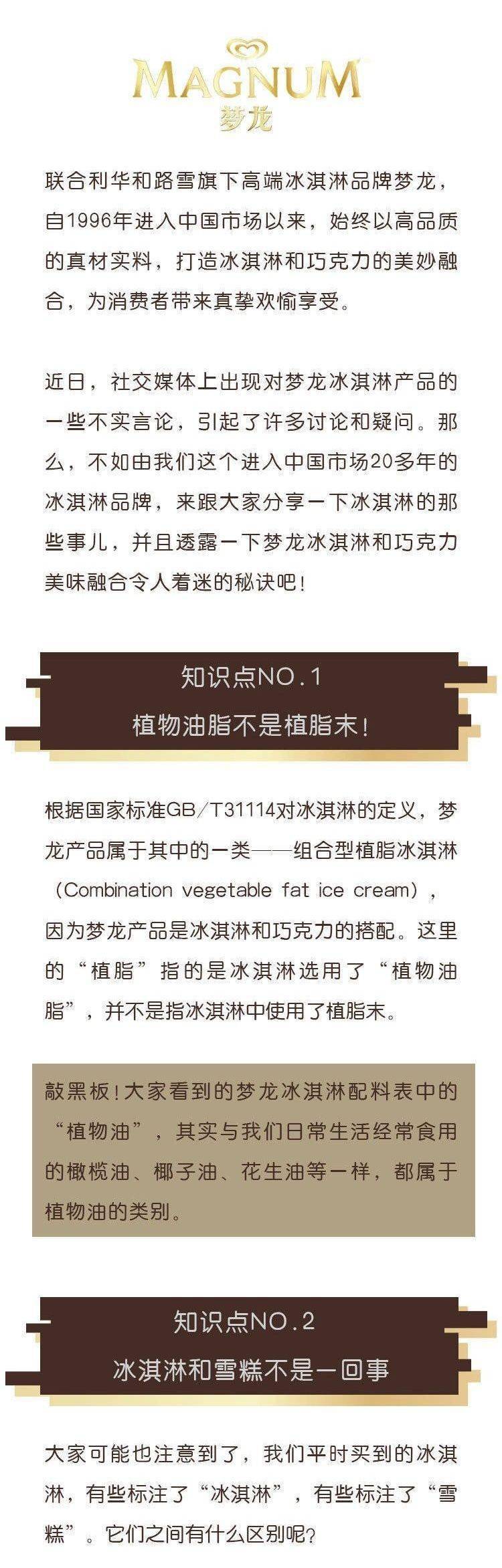 MAGNUM
梦龙

联合利华和路雪旗下高端冰淇淋品牌梦龙，自1996年进入中国市场以来，始终以高品质的真材实料，打造冰淇淋和巧克力的美妙融合，为消费者带来真挚欢愉享受。

近日，社交媒体上出现对梦龙冰淇淋产品的一些不实言论，引起了许多讨论和疑问。那么，不如由我们这个进入中国市场20多年的冰淇淋品牌，来跟大家分享一下冰淇淋的那些事儿，并且透露一下梦龙冰淇淋和巧克力美味融合令人着迷的秘诀吧！

知识点NO.1
植物油脂不是植脂末！

根据国家标准GB/T31114对冰淇淋的定义，梦龙产品属于其中的一类——组合型植脂冰淇淋（Combination vegetable fat ice cream），因为梦龙产品是冰淇淋和巧克力的搭配。这里的“植脂”指的是冰淇淋选用了“植物油脂”，并不是指冰淇淋中使用了植脂末。

敲黑板！大家看到的梦龙冰淇淋配料表中的“植物油”，其实与我们日常生活经常食用的橄榄油、椰子油、花生油等一样，都属于植物油的类别。

知识点NO.2
冰淇淋和雪糕不是一回事

大家可能也注意到了，我们平时买到的冰淇淋，有些标注了“冰淇淋”，有些标注了“雪糕”。它们之间有什么区别呢？